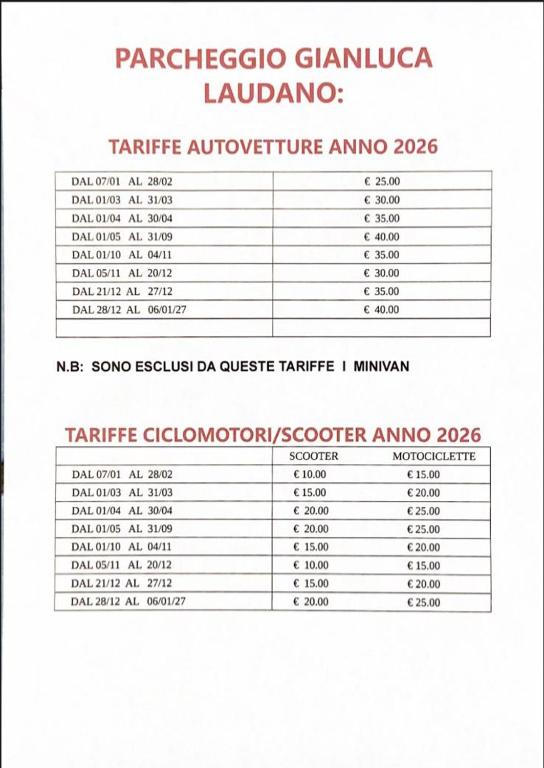 PARCHEGGIO GIANLUCA LAUDANO:

TARIFFE AUTOVETTURE ANNO 2026

| | |
|---|---|
| DAL 07/01 AL 28/02 | € 25.00 |
| DAL 01/03 AL 31/03 | € 30.00 |
| DAL 01/04 AL 30/04 | € 35.00 |
| DAL 01/05 AL 31/09 | € 40.00 |
| DAL 01/10 AL 04/11 | € 35.00 |
| DAL 05/11 AL 20/12 | € 30.00 |
| DAL 21/12 AL 27/12 | € 35.00 |
| DAL 28/12 AL 06/01/27 | € 40.00 |
| | |

N.B: SONO ESCLUSI DA QUESTE TARIFFE I MINIVAN

TARIFFE CICLOMOTORI/SCOOTER ANNO 2026

| | SCOOTER | MOTOCICLETTE |
|---|---|---|
| DAL 07/01 AL 28/02 | € 10.00 | € 15.00 |
| DAL 01/03 AL 31/03 | € 15.00 | € 20.00 |
| DAL 01/04 AL 30/04 | € 20.00 | € 25.00 |
| DAL 01/05 AL 31/09 | € 20.00 | € 25.00 |
| DAL 01/10 AL 04/11 | € 15.00 | € 20.00 |
| DAL 05/11 AL 20/12 | € 10.00 | € 15.00 |
| DAL 21/12 AL 27/12 | € 15.00 | € 20.00 |
| DAL 28/12 AL 06/01/27 | € 20.00 | € 25.00 |